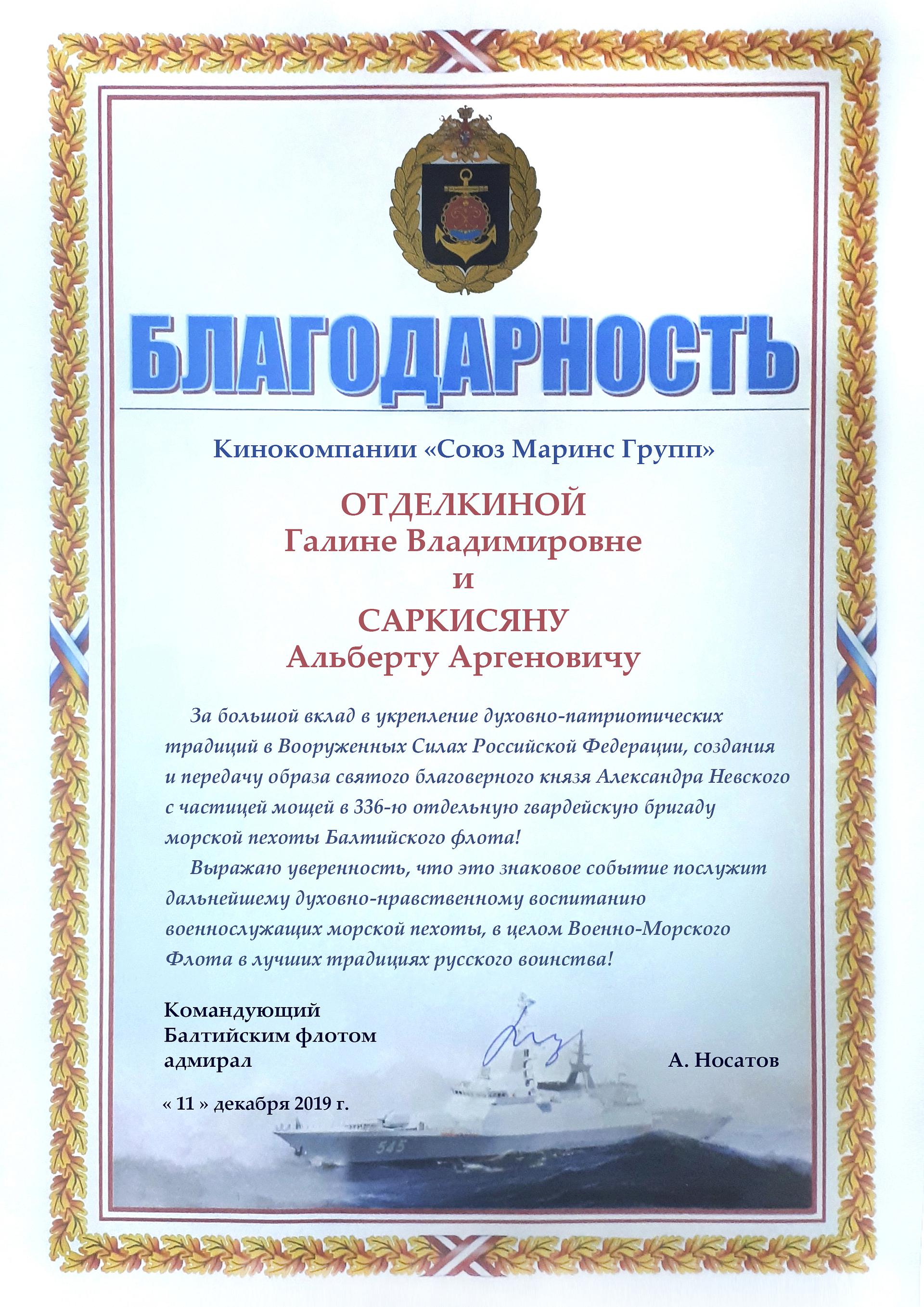 БЛАГОДАРНОСТЬ

Кинокомпании «Союз Маринс Групп»

ОТДЕЛКИНОЙ
Галине Владимировне
и
САРКИСЯНУ
Альберту Аргеновичу

За большой вклад в укрепление духовно-патриотических традиций в Вооруженных Силах Российской Федерации, создания и передачу образа святого благоверного князя Александра Невского с частицей мощей в 336-ю отдельную гвардейскую бригаду морской пехоты Балтийского флота!

Выражаю уверенность, что это знаковое событие послужит дальнейшему духовно-нравственному воспитанию военнослужащих морской пехоты, в целом Военно-Морского Флота в лучших традициях русского воинства!

Командующий
Балтийским флотом
адмирал

А. Носатов

« 11 » декабря 2019 г.

545